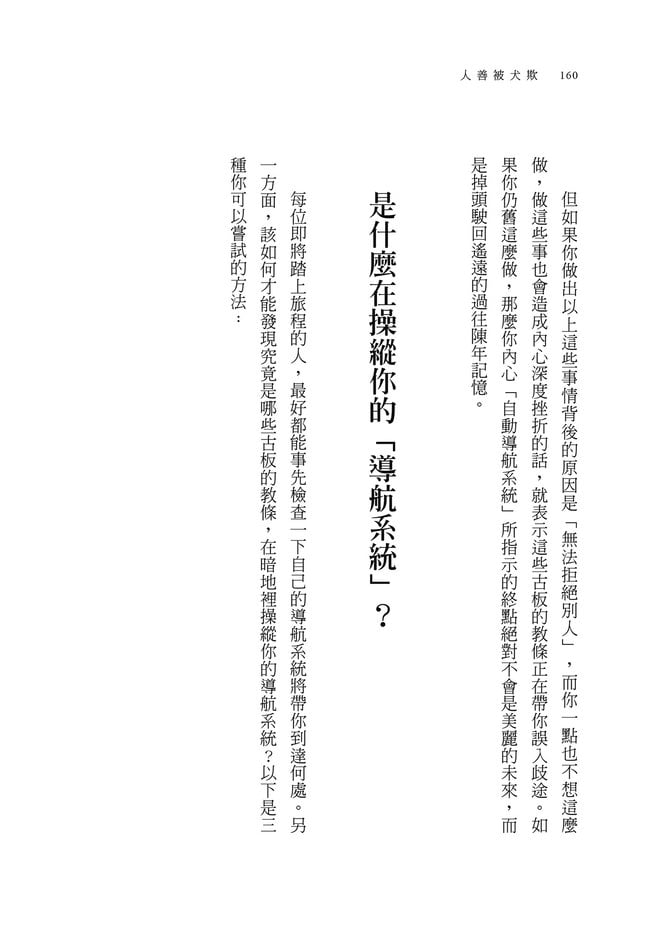 人善被犬欺　160

但如果你做出以上這些事情背後的原因是「無法拒絕別人」，而你一點也不想這麼做，做這些事也會造成內心深度挫折的話，就表示這些古板的教條正在帶你誤入歧途。如果你仍舊這麼做，那麼你內心「自動導航系統」所指示的終點絕對不會是美麗的未來，而是掉頭駛回遙遠的過往陳年記憶。

是什麼在操縱你的「導航系統」？

每位即將踏上旅程的人，最好都能事先檢查一下自己的導航系統將帶你到達何處。另一方面，該如何才能發現究竟是哪些古板的教條，在暗地裡操縱你的導航系統？以下是三種你可以嘗試的方法：